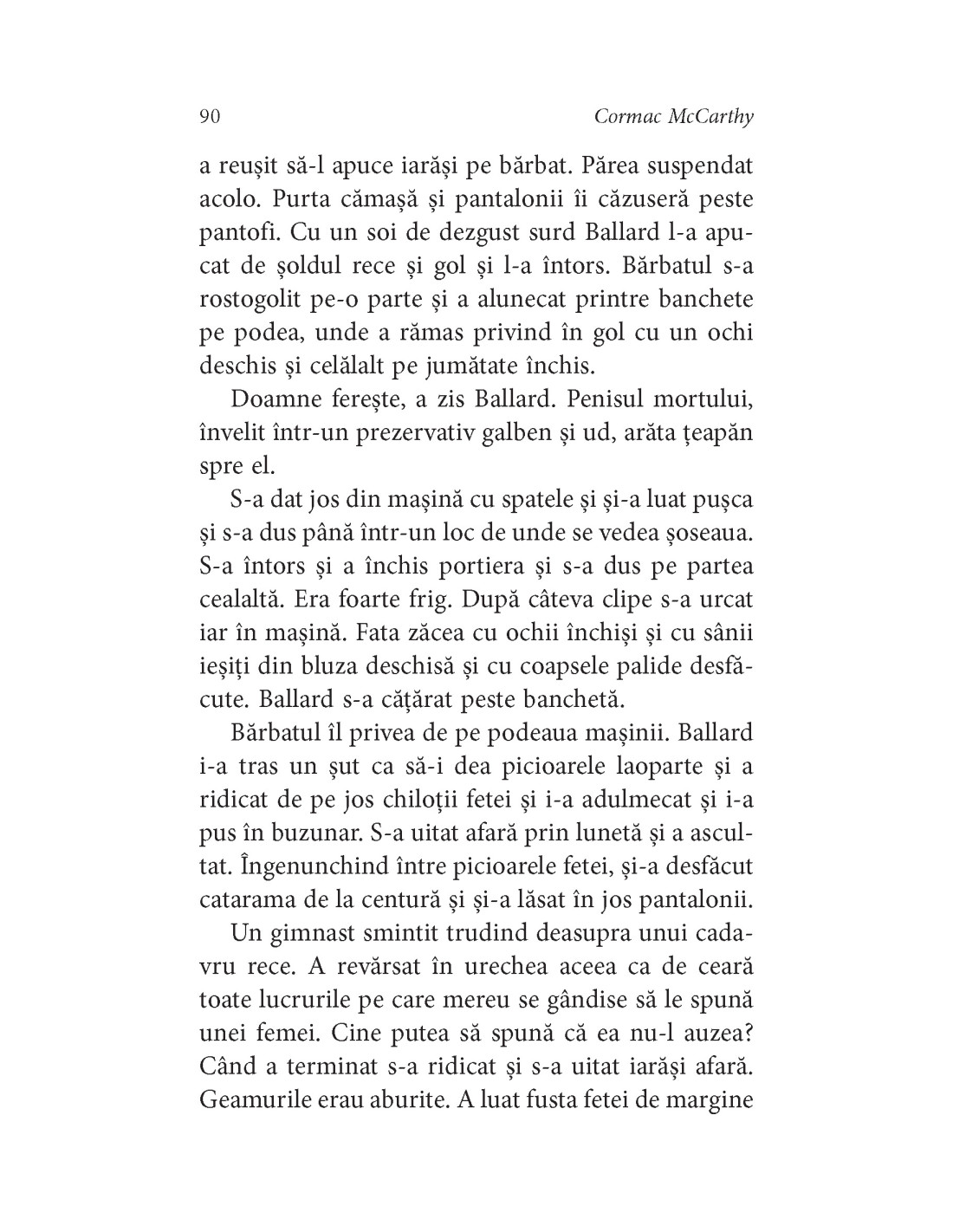 90

Cormac McCarthy

a reușit să-l apuce iarăși pe bărbat. Părea suspendat acolo. Purta cămașă și pantalonii îi căzuseră peste pantofi. Cu un soi de dezgust surd Ballard l-a apucat de șoldul rece și gol și l-a întors. Bărbatul s-a rostogolit pe-o parte și a alunecat printre banchete pe podea, unde a rămas privind în gol cu un ochi deschis și celălalt pe jumătate închis.

Doamne ferește, a zis Ballard. Penisul mortului, învelit într-un prezervativ galben și ud, arăta țeapăn spre el.

S-a dat jos din mașină cu spatele și și-a luat pușca și s-a dus până într-un loc de unde se vedea șoseaua. S-a întors și a închis portiera și s-a dus pe partea cealaltă. Era foarte frig. După câteva clipe s-a urcat iar în mașină. Fata zăcea cu ochii închiși și cu sânii ieșiți din bluza deschisă și cu coapsele palide desfăcute. Ballard s-a cățărat peste banchetă.

Bărbatul îl privea de pe podeaua mașinii. Ballard i-a tras un șut ca să-i dea picioarele laoparte și a ridicat de pe jos chiloții fetei și i-a adulmecat și i-a pus în buzunar. S-a uitat afară prin lunetă și a ascultat. Îngenunchind între picioarele fetei, și-a desfăcut catarama de la centură și și-a lăsat în jos pantalonii.

Un gimnast smintit trudind deasupra unui cadavru rece. A revărsat în urechea aceea ca de ceară toate lucrurile pe care mereu se gândise să le spună unei femei. Cine putea să spună că ea nu-l auzea? Când a terminat s-a ridicat și s-a uitat iarăși afară. Geamurile erau aburite. A luat fusta fetei de margine